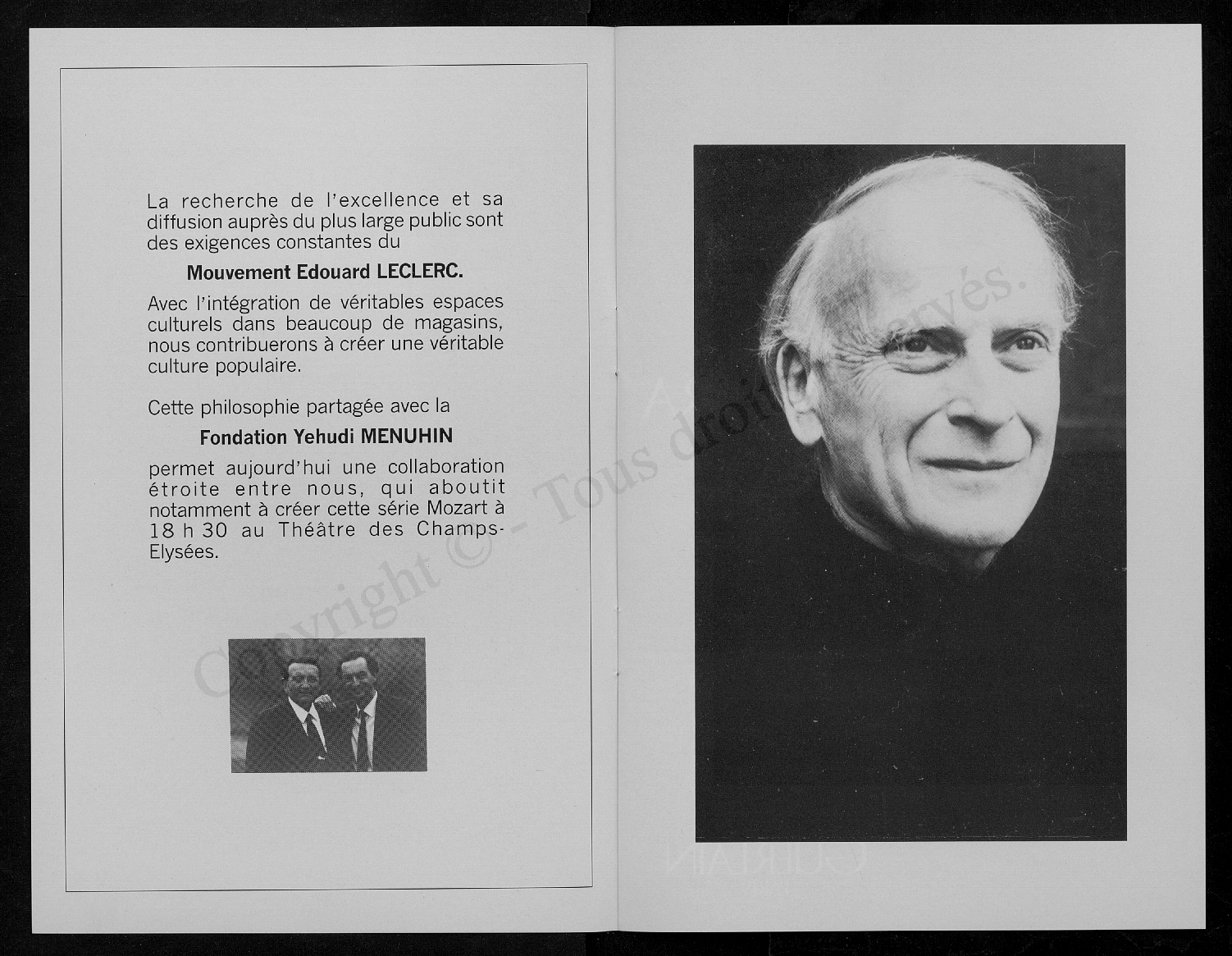 La recherche de l'excellence et sa diffusion auprès du plus large public sont des exigences constantes du

Mouvement Edouard LECLERC.

Avec l'intégration de véritables espaces culturels dans beaucoup de magasins, nous contribuerons à créer une véritable culture populaire.

Cette philosophie partagée avec la

Fondation Yehudi MENUHIN

permet aujourd'hui une collaboration étroite entre nous, qui aboutit notamment à créer cette série Mozart à 18 h 30 au Théâtre des Champs-Elysées.

Copyright © - Tous droits réservés.